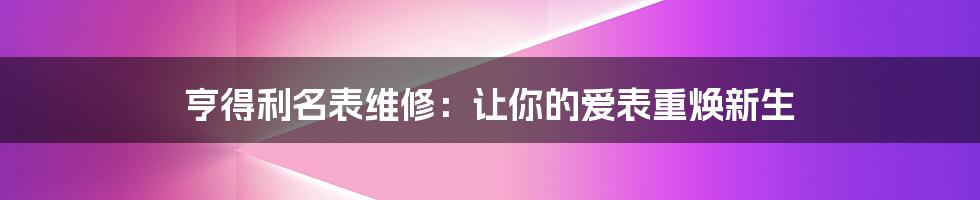 亨得利名表维修：让你的爱表重焕新生